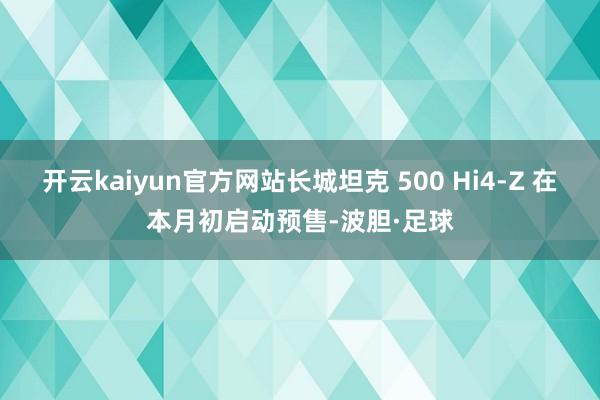 开云kaiyun官方网站长城坦克 500 Hi4-Z 在本月初启动预售-波胆·足球